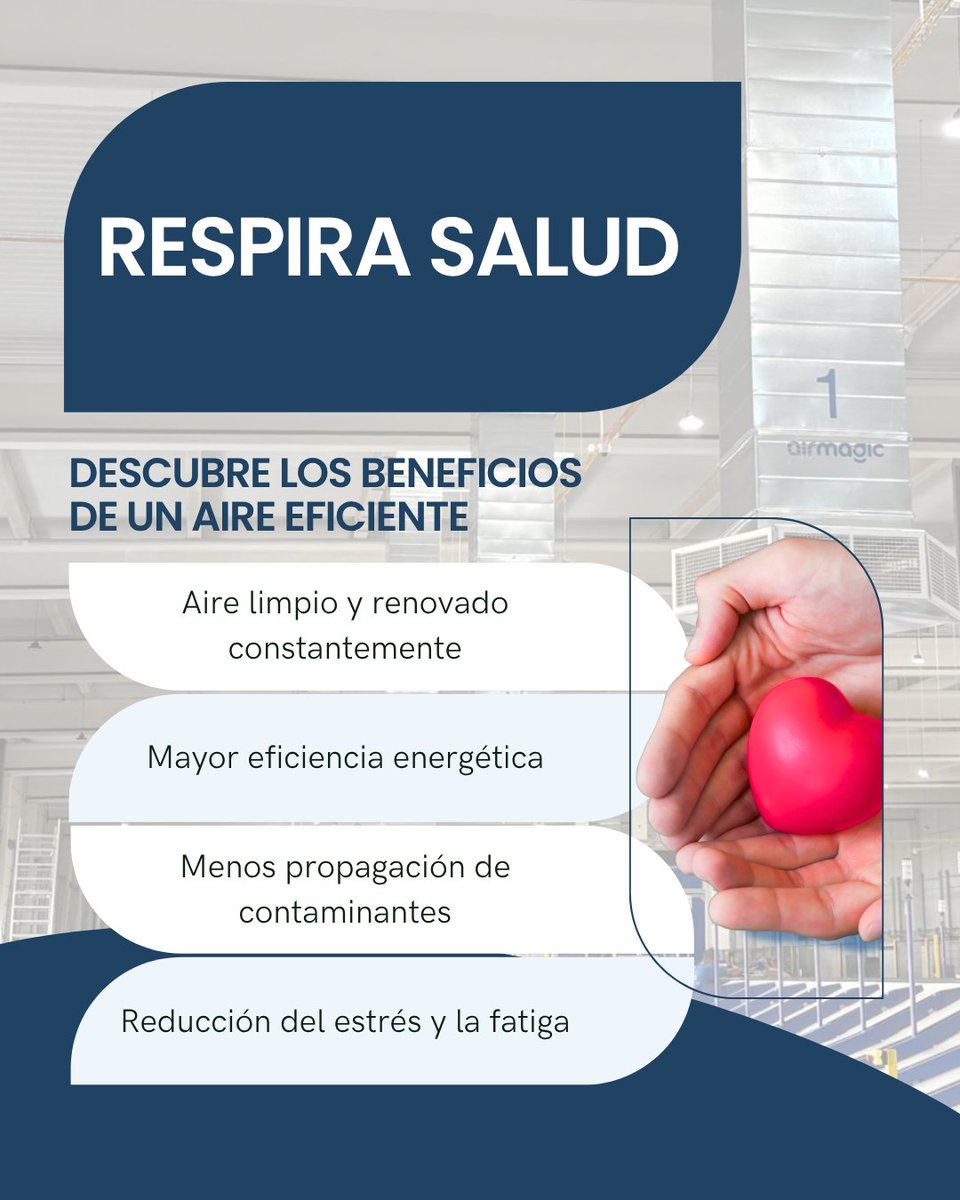 RESPIRA SALUD

1

airmagic

DESCUBRE LOS BENEFICIOS DE UN AIRE EFICIENTE

Aire limpio y renovado constantemente

Mayor eficiencia energética

Menos propagación de contaminantes

Reducción del estrés y la fatiga